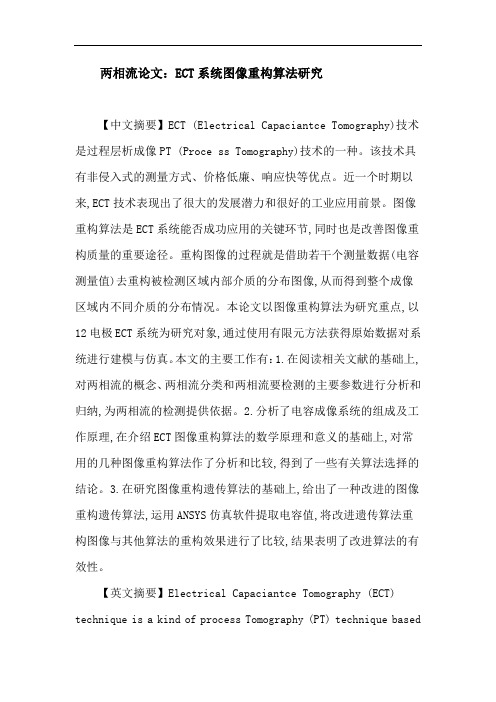 两相流论文：ECT系统图像重构算法研究

【中文摘要】ECT (Electrical Capaciantce Tomography)技术是过程层析成像PT (Proce ss Tomography)技术的一种。该技术具有非侵入式的测量方式、价格低廉、响应快等优点。近一个时期以来,ECT技术表现出了很大的发展潜力和很好的工业应用前景。图像重构算法是ECT系统能否成功应用的关键环节,同时也是改善图像重构质量的重要途径。重构图像的过程就是借助若干个测量数据(电容测量值)去重构被检测区域内部介质的分布图像,从而得到整个成像区域内不同介质的分布情况。本论文以图像重构算法为研究重点,以12电极ECT系统为研究对象,通过使用有限元方法获得原始数据对系统进行建模与仿真。本文的主要工作有:1.在阅读相关文献的基础上,对两相流的概念、两相流分类和两相流要检测的主要参数进行分析和归纳,为两相流的检测提供依据。2.分析了电容成像系统的组成及工作原理,在介绍ECT图像重构算法的数学原理和意义的基础上,对常用的几种图像重构算法作了分析和比较,得到了一些有关算法选择的结论。3.在研究图像重构遗传算法的基础上,给出了一种改进的图像重构遗传算法,运用ANSYS仿真软件提取电容值,将改进遗传算法重构图像与其他算法的重构效果进行了比较,结果表明了改进算法的有效性。

【英文摘要】Electrical Capaciantce Tomography (ECT) technique is a kind of process Tomography (PT) technique based